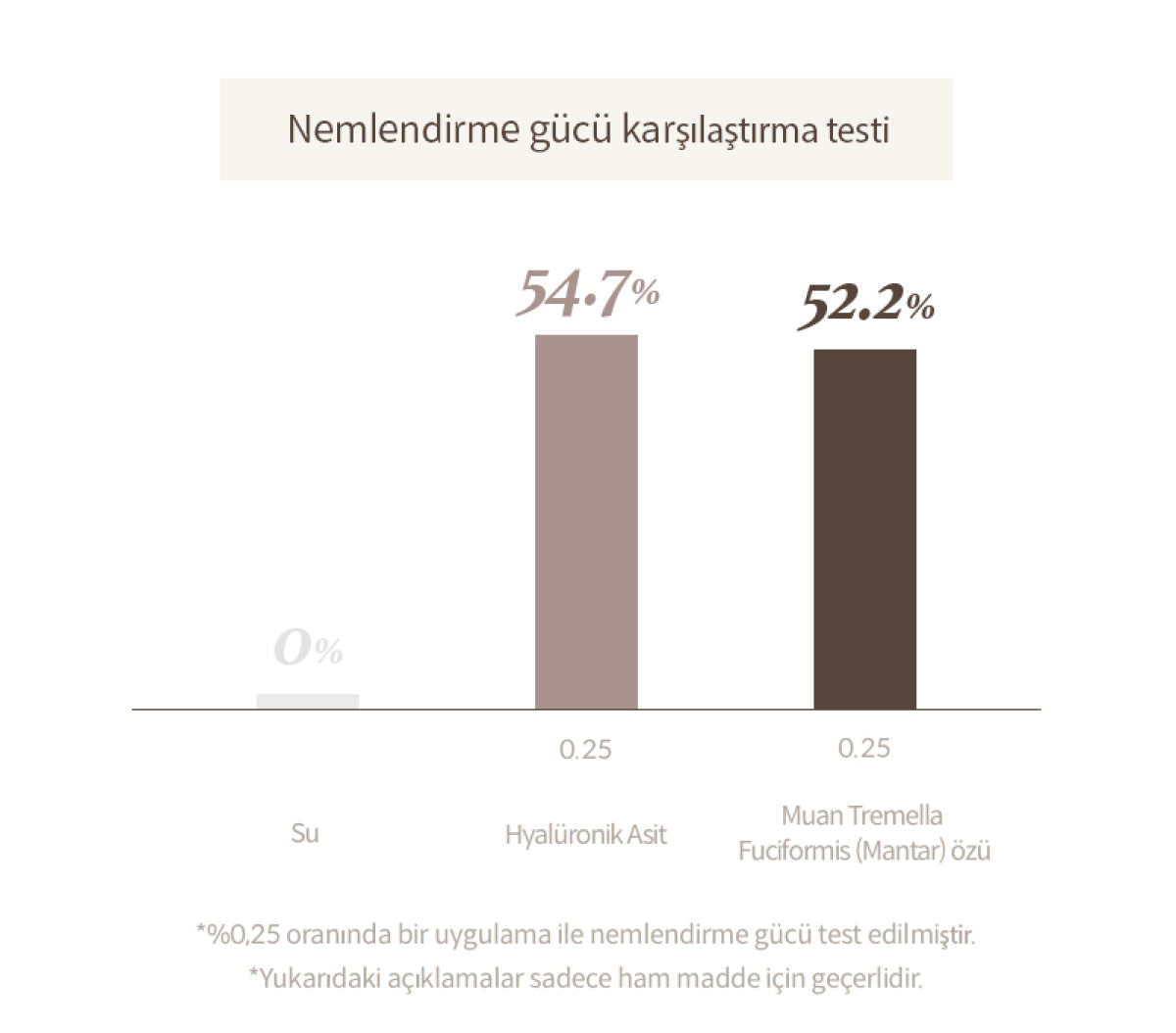 Nemlendirme gücü karşılaştırma testi

0%

54.7%

52.2%

0.25

0.25

Su

Hyalüronik Asit

Muan Tremella Fuciformis (Mantar) özü

*%0,25 oranında bir uygulama ile nemlendirme gücü test edilmiştir.

*Yukarıdaki açıklamalar sadece ham madde için geçerlidir.